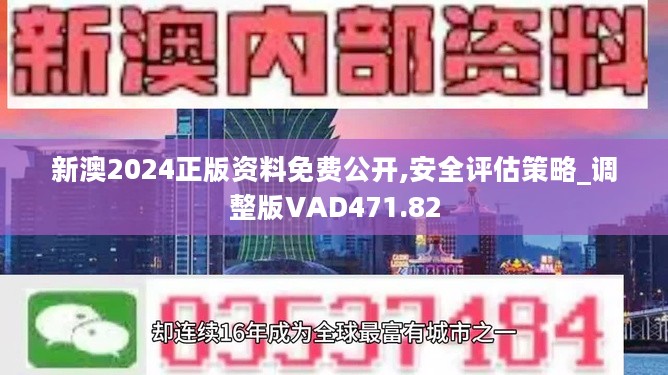 新澳内部资料

新澳2024正版资料免费公开,安全评估策略_调整版VAD471.82

03537184

却连续16年成为全球最富有城市之一